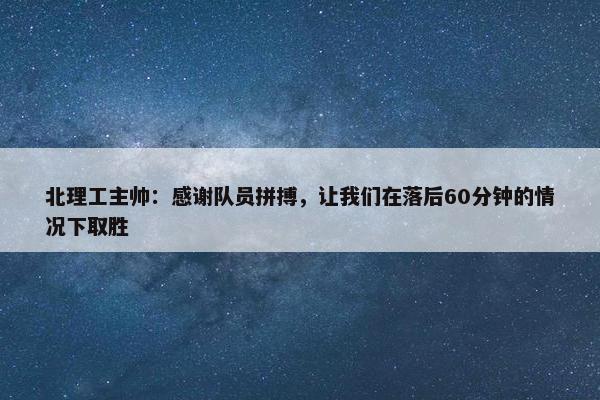 北理工主帅：感谢队员拼搏，让我们在落后60分钟的情况下取胜